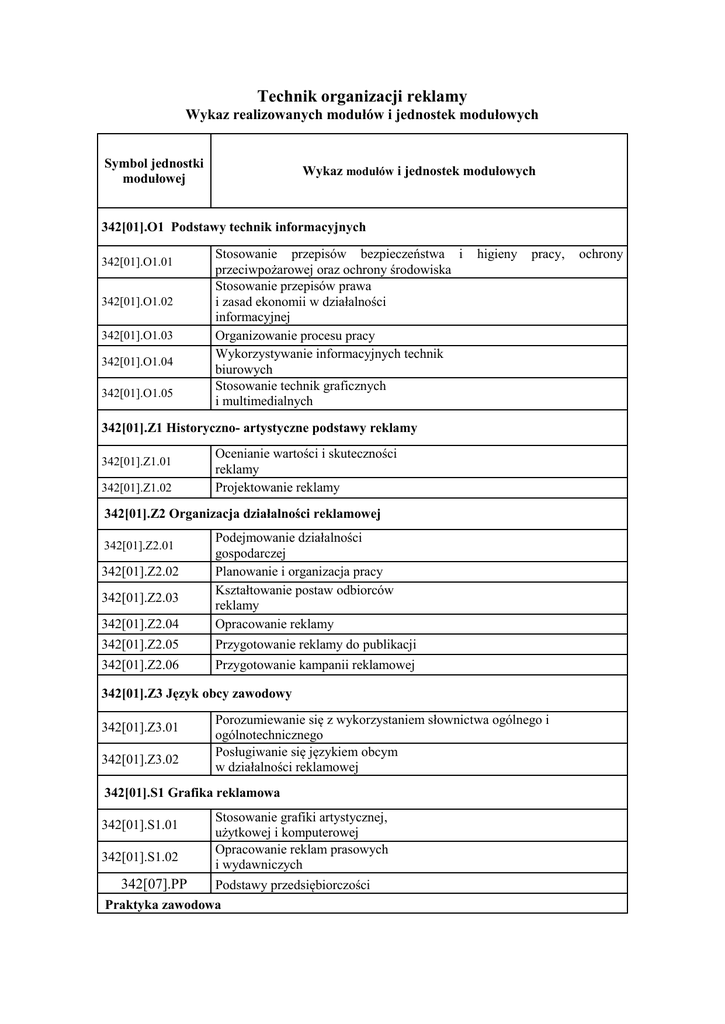 Technik organizacji reklamy
Wykaz realizowanych modułów i jednostek modułowych

| Symbol jednostki modułowej | Wykaz modułów i jednostek modułowych |
|---|---|
| 342[01].O1 Podstawy technik informacyjnych | |
| 342[01].O1.01 | Stosowanie przepisów bezpieczeństwa i higieny pracy, ochrony przeciwpożarowej oraz ochrony środowiska |
| 342[01].O1.02 | Stosowanie przepisów prawa i zasad ekonomii w działalności informacyjnej |
| 342[01].O1.03 | Organizowanie procesu pracy |
| 342[01].O1.04 | Wykorzystywanie informacyjnych technik biurowych |
| 342[01].O1.05 | Stosowanie technik graficznych i multimedialnych |
| 342[01].Z1 Historyczno- artystyczne podstawy reklamy | |
| 342[01].Z1.01 | Ocenianie wartości i skuteczności reklamy |
| 342[01].Z1.02 | Projektowanie reklamy |
| 342[01].Z2 Organizacja działalności reklamowej | |
| 342[01].Z2.01 | Podejmowanie działalności gospodarczej |
| 342[01].Z2.02 | Planowanie i organizacja pracy |
| 342[01].Z2.03 | Kształtowanie postaw odbiorców reklamy |
| 342[01].Z2.04 | Opracowanie reklamy |
| 342[01].Z2.05 | Przygotowanie reklamy do publikacji |
| 342[01].Z2.06 | Przygotowanie kampanii reklamowej |
| 342[01].Z3 Język obcy zawodowy | |
| 342[01].Z3.01 | Porozumiewanie się z wykorzystaniem słownictwa ogólnego i ogólnotechnicznego |
| 342[01].Z3.02 | Posługiwanie się językiem obcym w działalności reklamowej |
| 342[01].S1 Grafika reklamowa | |
| 342[01].S1.01 | Stosowanie grafiki artystycznej, użytkowej i komputerowej |
| 342[01].S1.02 | Opracowanie reklam prasowych i wydawniczych |
| 342[07].PP | Podstawy przedsiębiorczości |
| Praktyka zawodowa | |